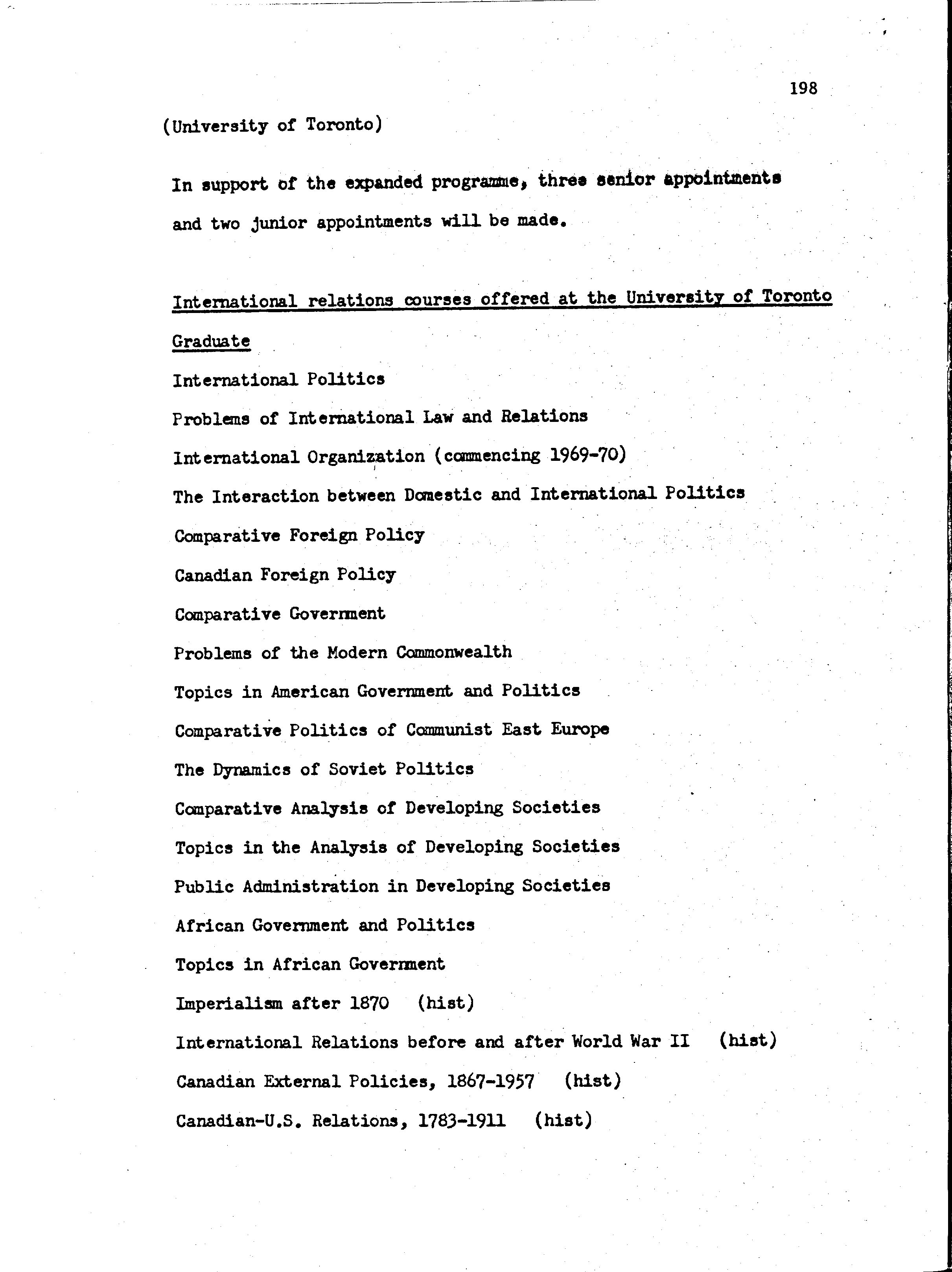 198

(University of Toronto)

In support of the expanded programme, three senior appointments and two junior appointments will be made.

International relations courses offered at the University of Toronto

Graduate

International Politics

Problems of International Law and Relations

International Organization (commencing 1969-70)

The Interaction between Domestic and International Politics

Comparative Foreign Policy

Canadian Foreign Policy

Comparative Government

Problems of the Modern Commonwealth

Topics in American Government and Politics

Comparative Politics of Communist East Europe

The Dynamics of Soviet Politics

Comparative Analysis of Developing Societies

Topics in the Analysis of Developing Societies

Public Administration in Developing Societies

African Government and Politics

Topics in African Government

Imperialism after 1870 (hist)

International Relations before and after World War II (hist)

Canadian External Policies, 1867-1957 (hist)

Canadian-U.S. Relations, 1783-1911 (hist)